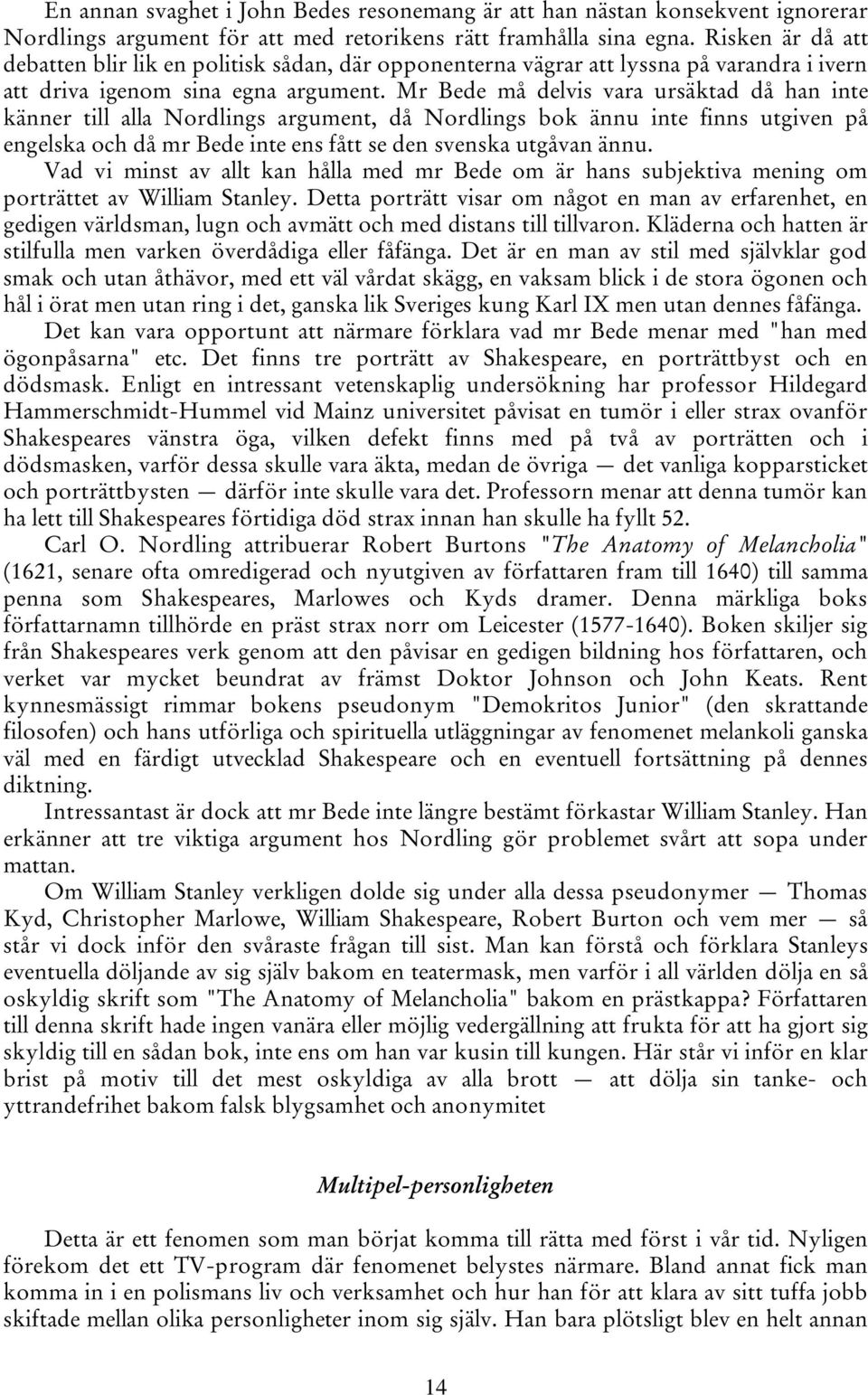 En annan svaghet i John Bedes resonemang är att han nästan konsekvent ignorerar Nordlings argument för att med retorikens rätt framhålla sina egna. Risken är då att debatten blir lik en politisk sådan, där opponenterna vägrar att lyssna på varandra i ivern att driva igenom sina egna argument. Mr Bede må delvis vara ursäktad då han inte känner till alla Nordlings argument, då Nordlings bok ännu inte finns utgiven på engelska och då mr Bede inte ens fått se den svenska utgåvan ännu.

Vad vi minst av allt kan hålla med mr Bede om är hans subjektiva mening om porträttet av William Stanley. Detta porträtt visar om något en man av erfarenhet, en gedigen världsman, lugn och avmätt och med distans till tillvaron. Kläderna och hatten är stilfulla men varken överdådiga eller fåfänga. Det är en man av stil med självklar god smak och utan åthävor, med ett väl vårdat skägg, en vaksam blick i de stora ögonen och hål i örat men utan ring i det, ganska lik Sveriges kung Karl IX men utan dennes fåfänga.

Det kan vara opportunt att närmare förklara vad mr Bede menar med "han med ögonpåsarna" etc. Det finns tre porträtt av Shakespeare, en porträttbyst och en dödsmask. Enligt en intressant vetenskaplig undersökning har professor Hildegard Hammerschmidt-Hummel vid Mainz universitet påvisat en tumör i eller strax ovanför Shakespeares vänstra öga, vilken defekt finns med på två av porträtten och i dödsmasken, varför dessa skulle vara äkta, medan de övriga — det vanliga kopparsticket och porträttbysten — därför inte skulle vara det. Professorn menar att denna tumör kan ha lett till Shakespeares förtidiga död strax innan han skulle ha fyllt 52.

Carl O. Nordling attribuerar Robert Burtons "The Anatomy of Melancholia" (1621, senare ofta omredigerad och nyutgiven av författaren fram till 1640) till samma penna som Shakespeares, Marlowes och Kyds dramer. Denna märkliga boks författarnamn tillhörde en präst strax norr om Leicester (1577-1640). Boken skiljer sig från Shakespeares verk genom att den påvisar en gedigen bildning hos författaren, och verket var mycket beundrat av främst Doktor Johnson och John Keats. Rent kynnesmässigt rimmar bokens pseudonym "Demokritos Junior" (den skrattande filosofen) och hans utförliga och spirituella utläggningar av fenomenet melankoli ganska väl med en färdigt utvecklad Shakespeare och en eventuell fortsättning på dennes diktning.

Intressantast är dock att mr Bede inte längre bestämt förkastar William Stanley. Han erkänner att tre viktiga argument hos Nordling gör problemet svårt att sopa under mattan.

Om William Stanley verkligen dolde sig under alla dessa pseudonymer — Thomas Kyd, Christopher Marlowe, William Shakespeare, Robert Burton och vem mer — så står vi dock inför den svåraste frågan till sist. Man kan förstå och förklara Stanleys eventuella döljande av sig själv bakom en teatermask, men varför i all världen dölja en så oskyldig skrift som "The Anatomy of Melancholia" bakom en prästkappa? Författaren till denna skrift hade ingen vanära eller möjlig vedergällning att frukta för att ha gjort sig skyldig till en sådan bok, inte ens om han var kusin till kungen. Här står vi inför en klar brist på motiv till det mest oskyldiga av alla brott — att dölja sin tanke- och yttrandefrihet bakom falsk blygsamhet och anonymitet

Multipel-personligheten

Detta är ett fenomen som man börjat komma till rätta med först i vår tid. Nyligen förekom det ett TV-program där fenomenet belystes närmare. Bland annat fick man komma in i en polismans liv och verksamhet och hur han för att klara av sitt tuffa jobb skiftade mellan olika personligheter inom sig själv. Han bara plötsligt blev en helt annan

14